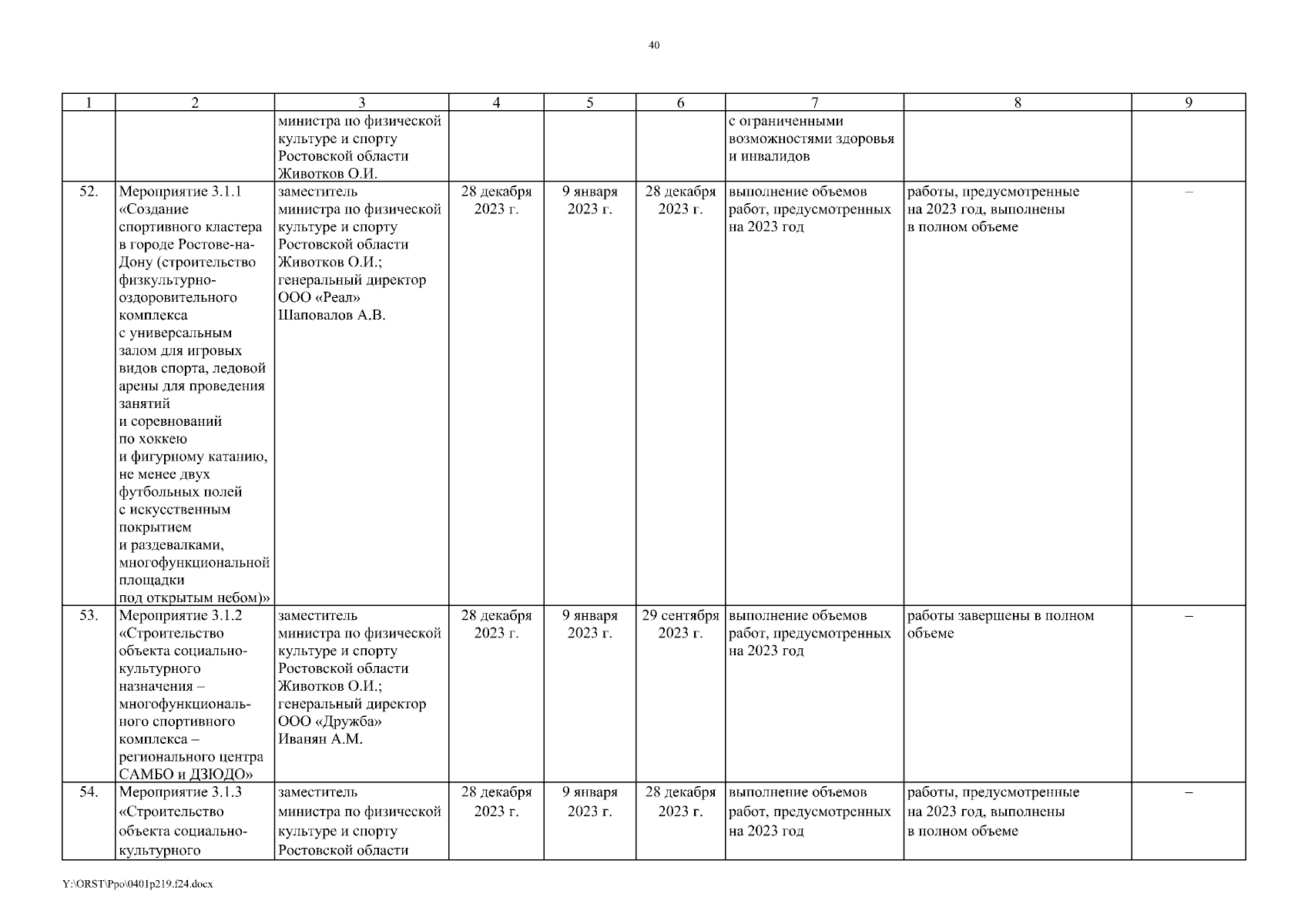 40

| 1 | 2 | 3 | 4 | 5 | 6 | 7 | 8 | 9 |
|---|---|---|---|---|---|---|---|---|
| | | министра по физической культуре и спорту Ростовской области Животков О.И. | | | | с ограниченными возможностями здоровья и инвалидов | | |
| 52. | Мероприятие 3.1.1 «Создание спортивного кластера в городе Ростове-на-Дону (строительство физкультурно-оздоровительного комплекса с универсальным залом для игровых видов спорта, ледовой арены для проведения занятий и соревнований по хоккею и фигурному катанию, не менее двух футбольных полей с искусственным покрытием и раздевалками, многофункциональной площадки под открытым небом)» | заместитель министра по физической культуре и спорту Ростовской области Животков О.И.; генеральный директор ООО «Реал» Шаповалов А.В. | 28 декабря 2023 г. | 9 января 2023 г. | 28 декабря 2023 г. | выполнение объемов работ, предусмотренных на 2023 год | работы, предусмотренные на 2023 год, выполнены в полном объеме | – |
| 53. | Мероприятие 3.1.2 «Строительство объекта социально-культурного назначения – многофункционального спортивного комплекса – регионального центра САМБО и ДЗЮДО» | заместитель министра по физической культуре и спорту Ростовской области Животков О.И.; генеральный директор ООО «Дружба» Иванян А.М. | 28 декабря 2023 г. | 9 января 2023 г. | 29 сентября 2023 г. | выполнение объемов работ, предусмотренных на 2023 год | работы завершены в полном объеме | – |
| 54. | Мероприятие 3.1.3 «Строительство объекта социально-культурного | заместитель министра по физической культуре и спорту Ростовской области | 28 декабря 2023 г. | 9 января 2023 г. | 28 декабря 2023 г. | выполнение объемов работ, предусмотренных на 2023 год | работы, предусмотренные на 2023 год, выполнены в полном объеме | – |

Y:\ORST\Ppo\0401p219.f24.docx